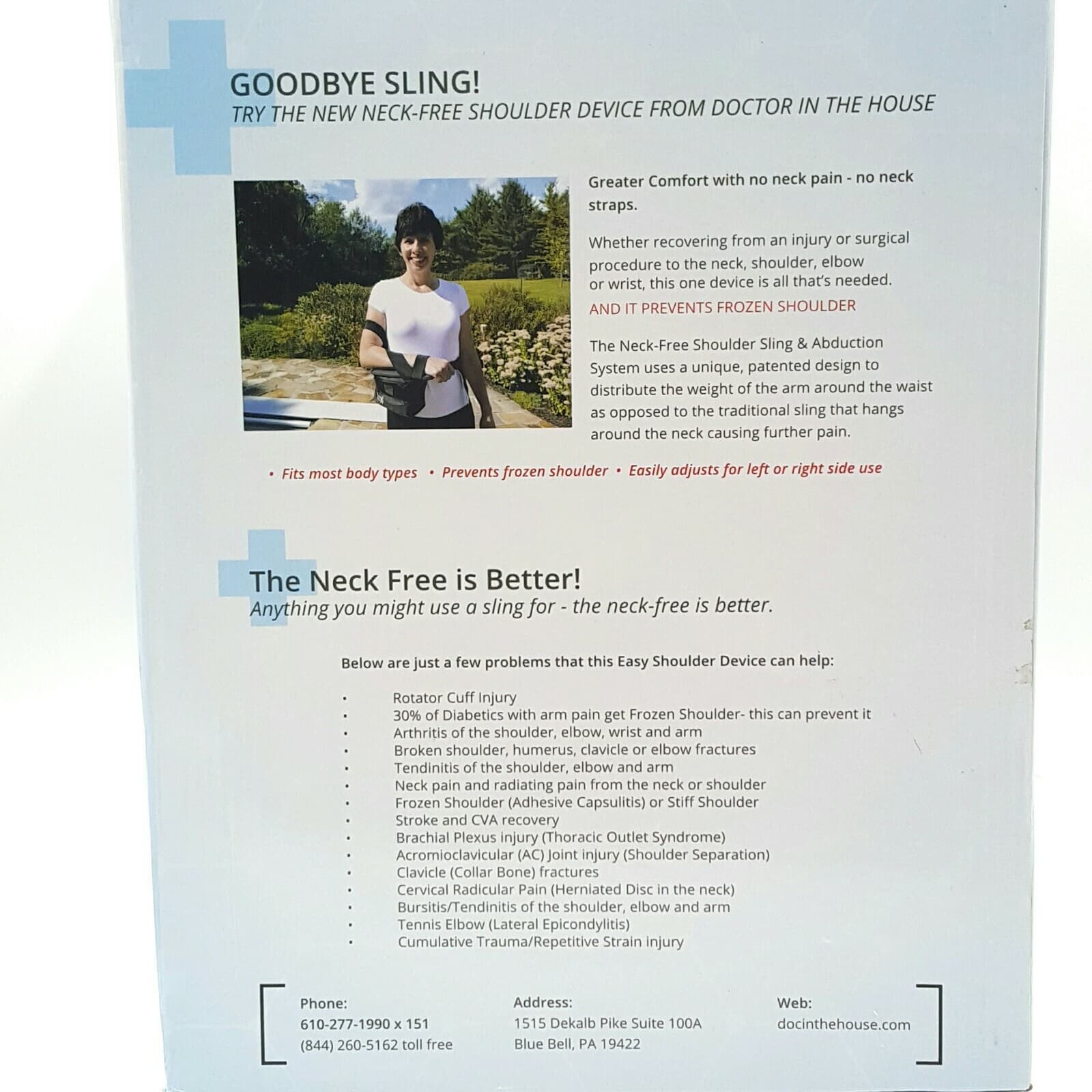 GOODBYE SLING!
TRY THE NEW NECK-FREE SHOULDER DEVICE FROM DOCTOR IN THE HOUSE

Greater Comfort with no neck pain - no neck straps.

Whether recovering from an injury or surgical procedure to the neck, shoulder, elbow or wrist, this one device is all that's needed.

AND IT PREVENTS FROZEN SHOULDER

The Neck-Free Shoulder Sling & Abduction System uses a unique, patented design to distribute the weight of the arm around the waist as opposed to the traditional sling that hangs around the neck causing further pain.

• Fits most body types • Prevents frozen shoulder • Easily adjusts for left or right side use

The Neck Free is Better!
Anything you might use a sling for - the neck-free is better.

Below are just a few problems that this Easy Shoulder Device can help:

• Rotator Cuff Injury
• 30% of Diabetics with arm pain get Frozen Shoulder- this can prevent it
• Arthritis of the shoulder, elbow, wrist and arm
• Broken shoulder, humerus, clavicle or elbow fractures
• Tendinitis of the shoulder, elbow and arm
• Neck pain and radiating pain from the neck or shoulder
• Frozen Shoulder (Adhesive Capsulitis) or Stiff Shoulder
• Stroke and CVA recovery
• Brachial Plexus injury (Thoracic Outlet Syndrome)
• Acromioclavicular (AC) Joint injury (Shoulder Separation)
• Clavicle (Collar Bone) fractures
• Cervical Radicular Pain (Herniated Disc in the neck)
• Bursitis/Tendinitis of the shoulder, elbow and arm
• Tennis Elbow (Lateral Epicondylitis)
• Cumulative Trauma/Repetitive Strain injury

Phone:
610-277-1990 x 151
(844) 260-5162 toll free

Address:
1515 Dekalb Pike Suite 100A
Blue Bell, PA 19422

Web:
docinthehouse.com